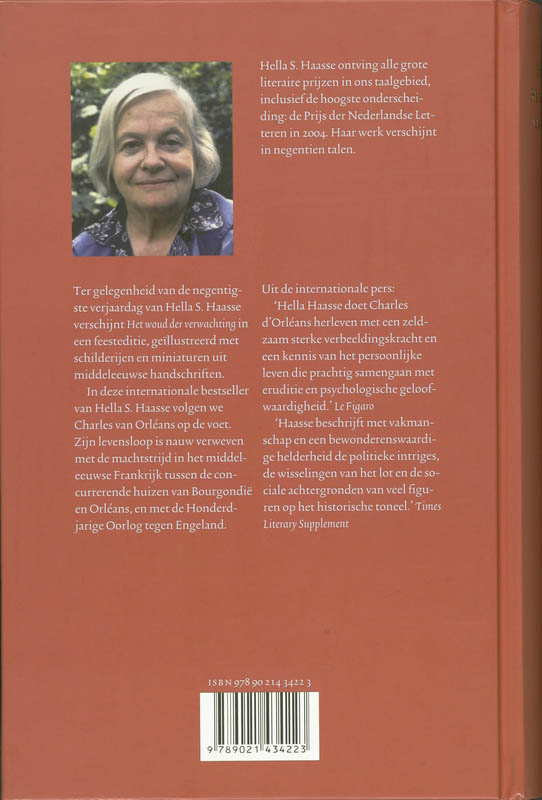 Hella S. Haasse ontving alle grote literaire prijzen in ons taalgebied, inclusief de hoogste onderscheiding: de Prijs der Nederlandse Letteren in 2004. Haar werk verschijnt in negentien talen.

Ter gelegenheid van de negentigste verjaardag van Hella S. Haasse verschijnt Het woud der verwachting in een feesteditie, geïllustreerd met schilderijen en miniaturen uit middeleeuwse handschriften.

In deze internationale bestseller van Hella S. Haasse volgen we Charles van Orléans op de voet. Zijn levensloop is nauw verweven met de machtstrijd in het middeleeuwse Frankrijk tussen de concurrerende huizen van Bourgondië en Orléans, en met de Honderdjarige Oorlog tegen Engeland.

Uit de internationale pers:

'Hella Haasse doet Charles d'Orléans herleven met een zeldzaam sterke verbeeldingskracht en een kennis van het persoonlijke leven die prachtig samengaan met eruditie en psychologische geloofwaardigheid.' Le Figaro

'Haasse beschrijft met vakmanschap en een bewonderenswaardige helderheid de politieke intriges, de wisselingen van het lot en de sociale achtergronden van veel figuren op het historische toneel.' Times Literary Supplement

ISBN 978 90 214 3422 3

9 789021 434223